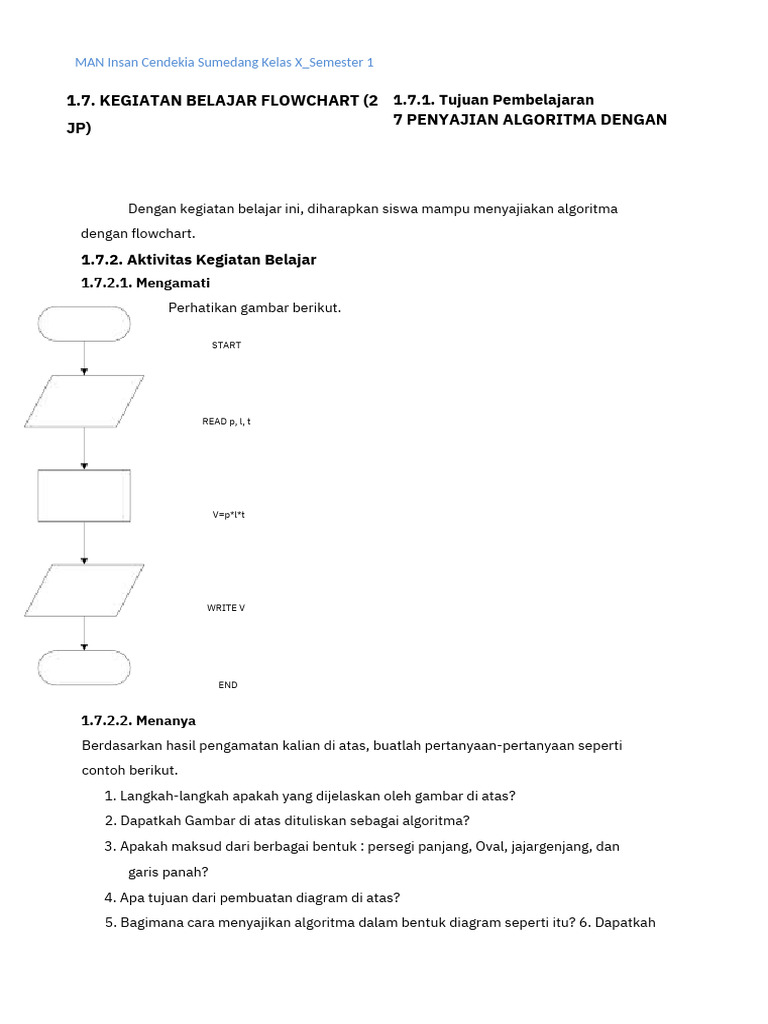 MAN Insan Cendekia Sumedang Kelas X_Semester 1

1.7. KEGIATAN BELAJAR FLOWCHART (2 JP)

1.7.1. Tujuan Pembelajaran
7 PENYAJIAN ALGORITMA DENGAN

Dengan kegiatan belajar ini, diharapkan siswa mampu menyajiakan algoritma dengan flowchart.

1.7.2. Aktivitas Kegiatan Belajar

1.7.2.1. Mengamati

Perhatikan gambar berikut.

START

READ p, l, t

V=p*l*t

WRITE V

END

1.7.2.2. Menanya

Berdasarkan hasil pengamatan kalian di atas, buatlah pertanyaan-pertanyaan seperti contoh berikut.

1. Langkah-langkah apakah yang dijelaskan oleh gambar di atas?
2. Dapatkah Gambar di atas dituliskan sebagai algoritma?
3. Apakah maksud dari berbagai bentuk : persegi panjang, Oval, jajargenjang, dan garis panah?
4. Apa tujuan dari pembuatan diagram di atas?
5. Bagimana cara menyajikan algoritma dalam bentuk diagram seperti itu? 6. Dapatkah